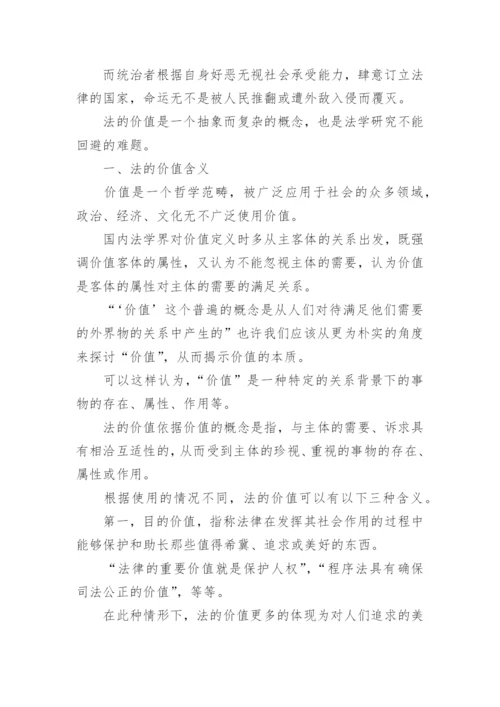 而统治者根据自身好恶无视社会承受能力，肆意订立法律的国家，命运无不是被人民推翻或遭外敌入侵而覆灭。

法的价值是一个抽象而复杂的概念，也是法学研究不能回避的难题。

一、法的价值含义

价值是一个哲学范畴，被广泛应用于社会的众多领域，政治、经济、文化无不广泛使用价值。

国内法学界对价值定义时多从主客体的关系出发，既强调价值客体的属性，又认为不能忽视主体的需要，认为价值是客体的属性对主体的需要的满足关系。

“‘价值’这个普遍的概念是从人们对待满足他们需要的外界物的关系中产生的”也许我们应该从更为朴实的角度来探讨“价值”，从而揭示价值的本质。

可以这样认为，“价值”是一种特定的关系背景下的事物的存在、属性、作用等。

法的价值依据价值的概念是指，与主体的需要、诉求具有相洽互适性的，从而受到主体的珍视、重视的事物的存在、属性或作用。

根据使用的情况不同，法的价值可以有以下三种含义。

第一，目的价值，指称法律在发挥其社会作用的过程中能够保护和助长那些值得希冀、追求或美好的东西。

“法律的重要价值就是保护人权”，“程序法具有确保司法公正的价值”，等等。

在此种情形下，法的价值更多的体现为对人们追求的美